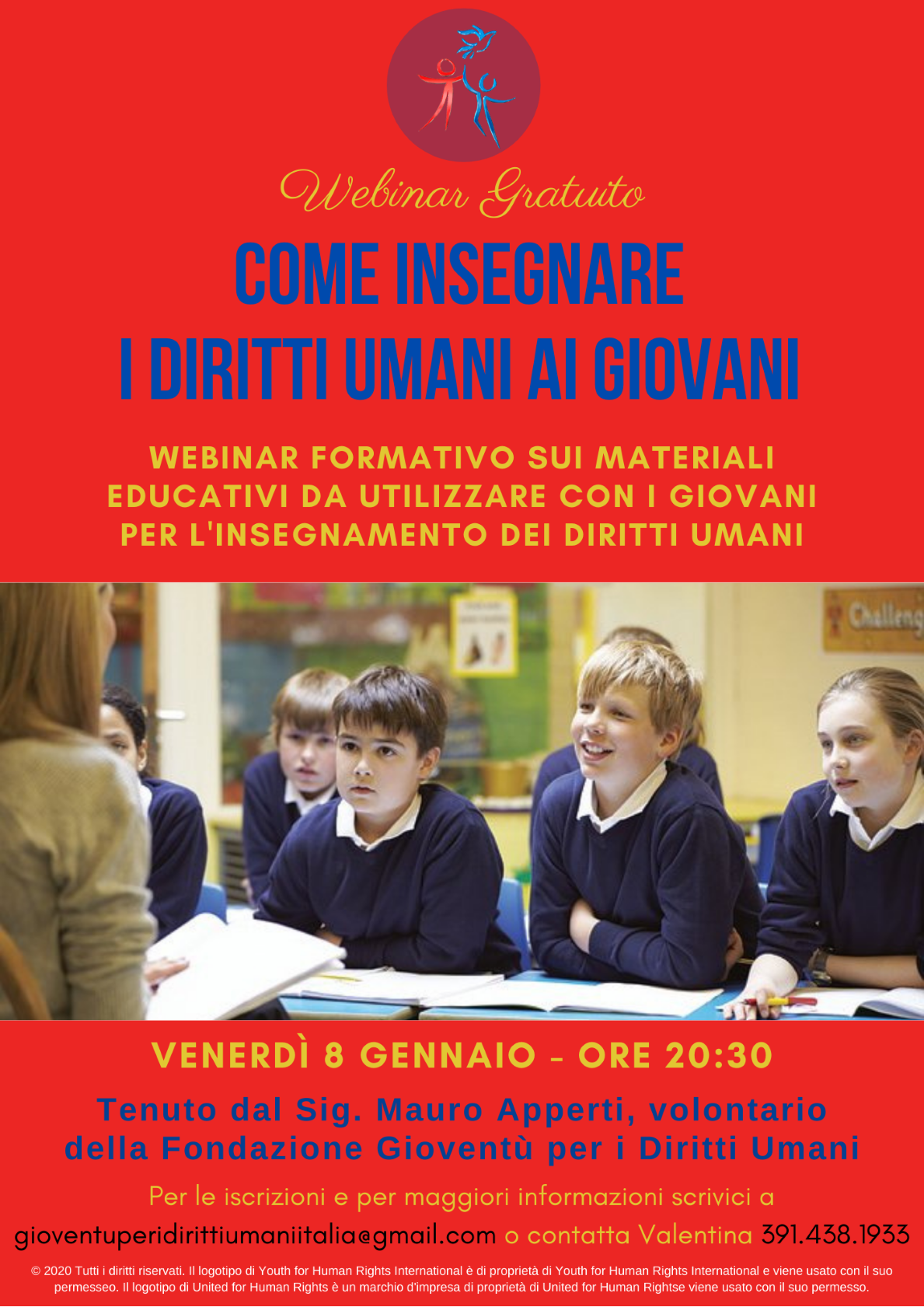 Webinar Gratuito

COME INSEGNARE I DIRITTI UMANI AI GIOVANI

WEBINAR FORMATIVO SUI MATERIALI EDUCATIVI DA UTILIZZARE CON I GIOVANI PER L'INSEGNAMENTO DEI DIRITTI UMANI

Challeng

VENERDÌ 8 GENNAIO - ORE 20:30

Tenuto dal Sig. Mauro Apperti, volontario della Fondazione Gioventù per i Diritti Umani

Per le iscrizioni e per maggiori informazioni scrivici a

gioventuperidirittiumaniitalia@gmail.com o contatta Valentina 391.438.1933

© 2020 Tutti i diritti riservati. Il logotipo di Youth for Human Rights International è di proprietà di Youth for Human Rights International e viene usato con il suo permesseo. Il logotipo di United for Human Rights è un marchio d'impresa di proprietà di United for Human Rightse viene usato con il suo permesso.